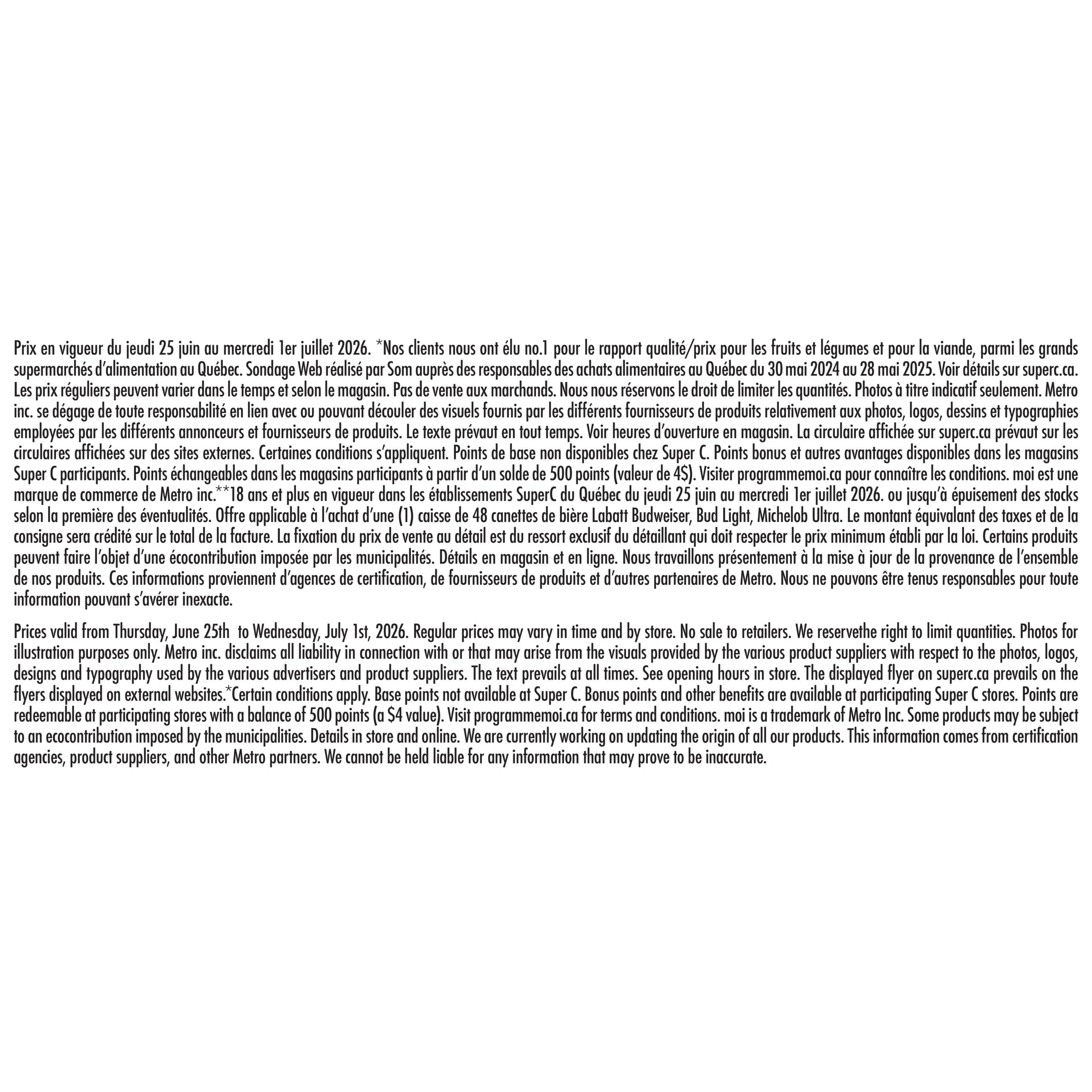 Prix en vigueur du jeudi 25 juin au mercredi 1er juillet 2026. *Nos clients nous ont élu no.1 pour le rapport qualité/prix pour les fruits et légumes et pour la viande, parmi les grands supermarchés d'alimentation au Québec. Sondage Web réalisé par Som auprès des responsables des achats alimentaires au Québec du 30 mai 2024 au 28 mai 2025. Voir détails sur superc.ca. Les prix réguliers peuvent varier dans le temps et selon le magasin. Pas de vente aux marchands. Nous nous réservons le droit de limiter les quantités. Photos à titre indicatif seulement. Metro inc. se dégage de toute responsabilité en lien avec ou pouvant découler des visuels fournis par les différents fournisseurs de produits relativement aux photos, logos, dessins et typographies employées par les différents annonceurs et fournisseurs de produits. Le texte prévaut en tout temps. Voir heures d'ouverture en magasin. La circulaire affichée sur superc.ca prévaut sur les circulaires affichées sur des sites externes. Certaines conditions s'appliquent. Points de base non disponibles chez Super C. Points bonus et autres avantages disponibles dans les magasins Super C participants. Points échangeables dans les magasins participants à partir d'un solde de 500 points (valeur de 4$). Visiter programmemoi.ca pour connaître les conditions. moi est une marque de commerce de Metro inc.**18 ans et plus en vigueur dans les établissements SuperC du Québec du jeudi 25 juin au mercredi 1er juillet 2026. ou jusqu'à épuisement des stocks selon la première des éventualités. Offre applicable à l'achat d'une (1) caisse de 48 canettes de bière Labatt Budweiser, Bud Light, Michelob Ultra. Le montant équivalant des taxes et de la consigne sera crédité sur le total de la facture. La fixation du prix de vente au détail est du ressort exclusif du détaillant qui doit respecter le prix minimum établi par la loi. Certains produits peuvent faire l'objet d'une écocontribution imposée par les municipalités. Détails en magasin et en ligne. Nous travaillons présentement à la mise à jour de la provenance de l'ensemble de nos produits. Ces informations proviennent d'agences de certification, de fournisseurs de produits et d'autres partenaires de Metro. Nous ne pouvons être tenus responsables pour toute information pouvant s'avérer inexacte.

Prices valid from Thursday, June 25th to Wednesday, July 1st, 2026. Regular prices may vary in time and by store. No sale to retailers. We reservethe right to limit quantities. Photos for illustration purposes only. Metro inc. disclaims all liability in connection with or that may arise from the visuals provided by the various product suppliers with respect to the photos, logos, designs and typography used by the various advertisers and product suppliers. The text prevails at all times. See opening hours in store. The displayed flyer on superc.ca prevails on the flyers displayed on external websites.*Certain conditions apply. Base points not available at Super C. Bonus points and other benefits are available at participating Super C stores. Points are redeemable at participating stores with a balance of 500 points (a $4 value). Visit programmemoi.ca for terms and conditions. moi is a trademark of Metro Inc. Some products may be subject to an ecocontribution imposed by the municipalities. Details in store and online. We are currently working on updating the origin of all our products. This information comes from certification agencies, product suppliers, and other Metro partners. We cannot be held liable for any information that may prove to be inaccurate.